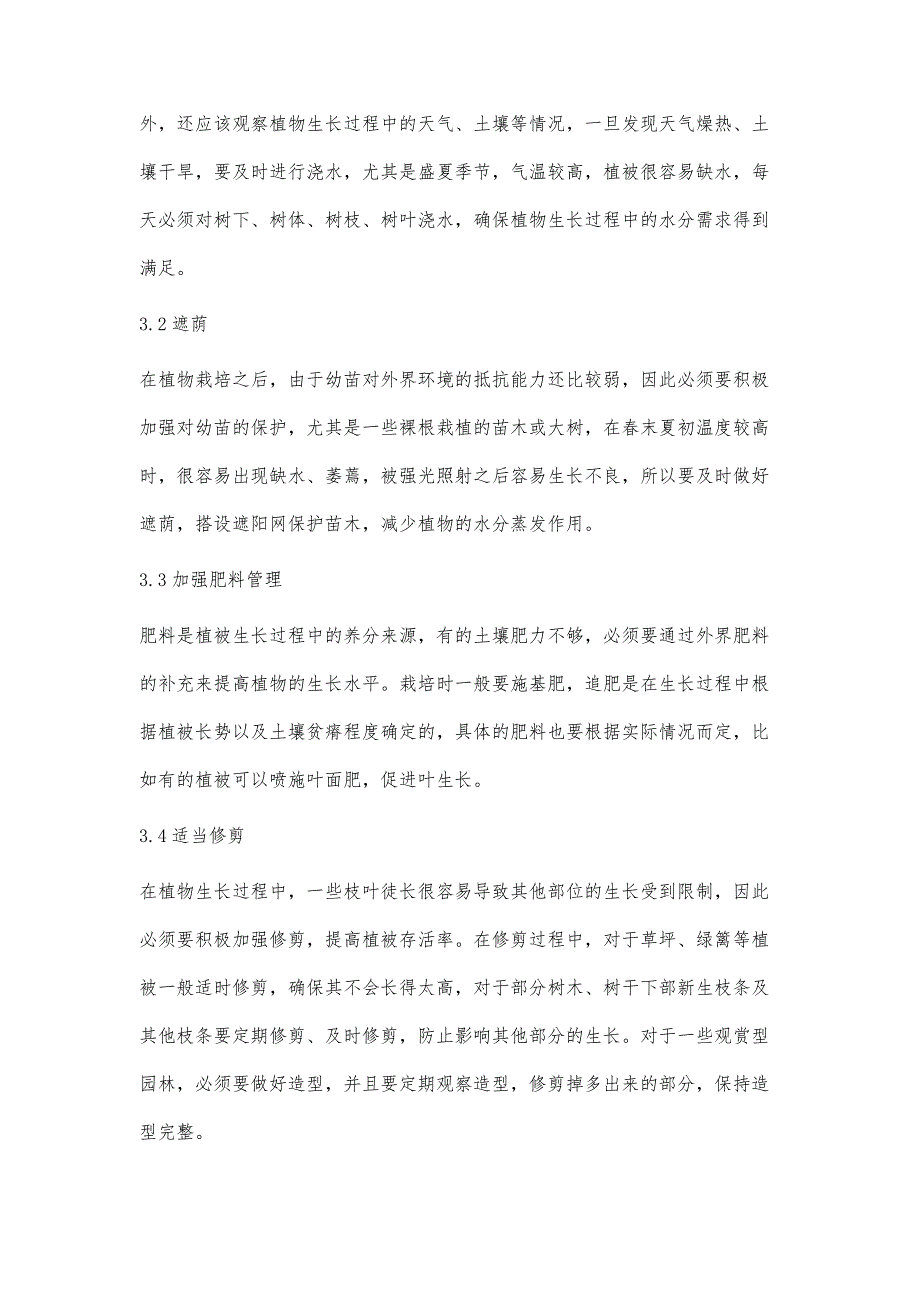 外，还应该观察植物生长过程中的天气、土壤等情况，一旦发现天气燥热、土壤干旱，要及时进行浇水，尤其是盛夏季节，气温较高，植被很容易缺水，每天必须对树下、树体、树枝、树叶浇水，确保植物生长过程中的水分需求得到满足。

3.2 遮荫

在植物栽培之后，由于幼苗对外界环境的抵抗能力还比较弱，因此必须要积极加强对幼苗的保护，尤其是一些裸根栽植的苗木或大树，在春末夏初温度较高时，很容易出现缺水、萎蔫，被强光照射之后容易生长不良，所以要及时做好遮荫，搭设遮阳网保护苗木，减少植物的水分蒸发作用。

3.3 加强肥料管理

肥料是植被生长过程中的养分来源，有的土壤肥力不够，必须要通过外界肥料的补充来提高植物的生长水平。栽培时一般要施基肥，追肥是在生长过程中根据植被长势以及土壤贫瘠程度确定的，具体的肥料也要根据实际情况而定，比如有的植被可以喷施叶面肥，促进叶生长。

3.4 适当修剪

在植物生长过程中，一些枝叶徒长很容易导致其他部位的生长受到限制，因此必须要积极加强修剪，提高植被存活率。在修剪过程中，对于草坪、绿篱等植被一般适时修剪，确保其不会长得太高，对于部分树木、树干下部新生枝条及其他枝条要定期修剪、及时修剪，防止影响其他部分的生长。对于一些观赏型园林，必须要做好造型，并且要定期观察造型，修剪掉多出来的部分，保持造型完整。